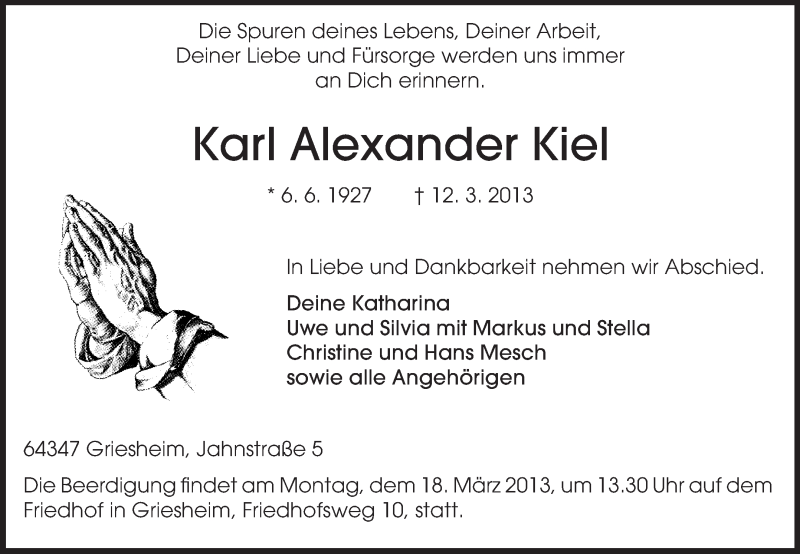 Die Spuren deines Lebens, Deiner Arbeit,
Deiner Liebe und Fürsorge werden uns immer
an Dich erinnern.

Karl Alexander Kiel

* 6. 6. 1927 † 12. 3. 2013

In Liebe und Dankbarkeit nehmen wir Abschied.

Deine Katharina
Uwe und Silvia mit Markus und Stella
Christine und Hans Mesch
sowie alle Angehörigen

64347 Griesheim, Jahnstraße 5

Die Beerdigung findet am Montag, dem 18. März 2013, um 13.30 Uhr auf dem Friedhof in Griesheim, Friedhofsweg 10, statt.